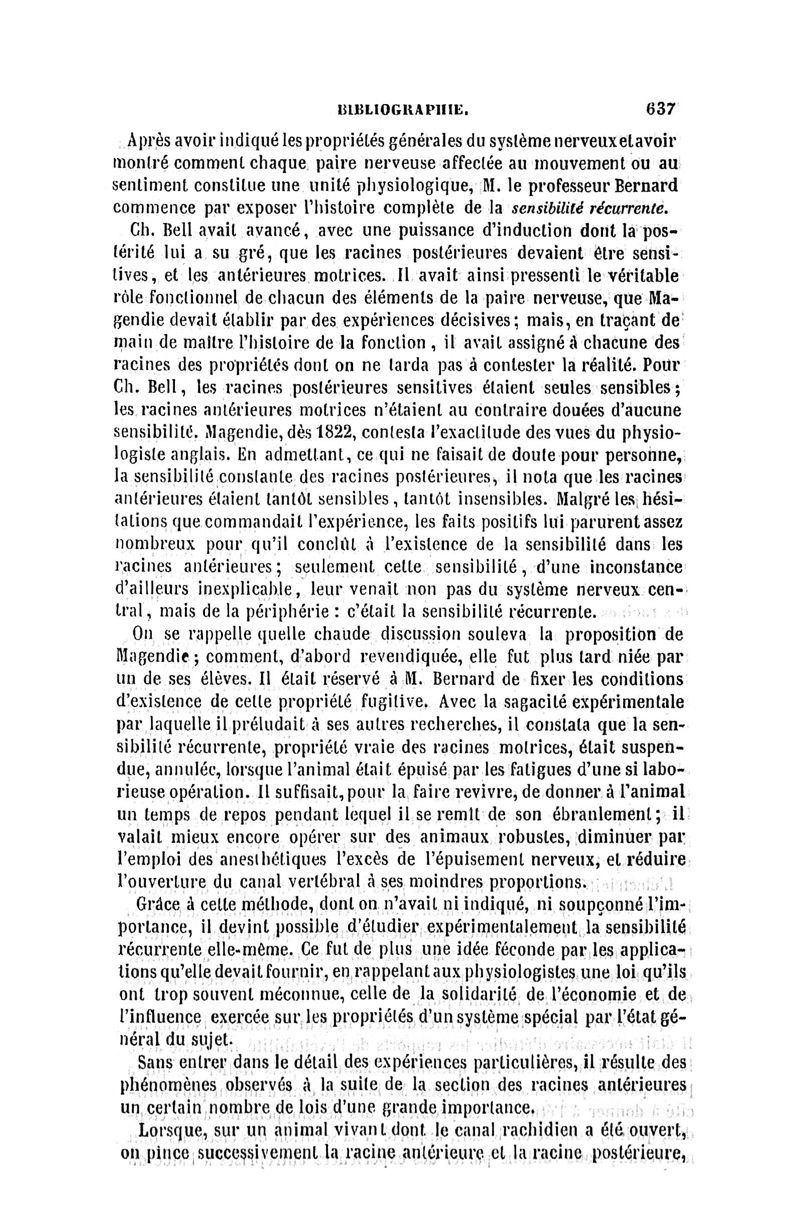 BIBLIOGRAPHIE. 637

Après avoir indiqué les propriétés générales du système nerveux et avoir montré comment chaque paire nerveuse affectée au mouvement ou au sentiment constitue une unité physiologique, M. le professeur Bernard commence par exposer l'histoire complète de la sensibilité récurrente.

Ch. Bell avait avancé, avec une puissance d'induction dont la postérité lui a su gré, que les racines postérieures devaient être sensitives, et les antérieures motrices. Il avait ainsi pressenti le véritable rôle fonctionnel de chacun des éléments de la paire nerveuse, que Magendie devait établir par des expériences décisives; mais, en traçant de main de maître l'histoire de la fonction, il avait assigné à chacune des racines des propriétés dont on ne tarda pas à contester la réalité. Pour Ch. Bell, les racines postérieures sensitives étaient seules sensibles; les racines antérieures motrices n'étaient au contraire douées d'aucune sensibilité. Magendie, dès 1822, contesta l'exactitude des vues du physiologiste anglais. En admettant, ce qui ne faisait de doute pour personne, la sensibilité constante des racines postérieures, il nota que les racines antérieures étaient tantôt sensibles, tantôt insensibles. Malgré les hésitations que commandait l'expérience, les faits positifs lui parurent assez nombreux pour qu'il conclût à l'existence de la sensibilité dans les racines antérieures; seulement cette sensibilité, d'une inconstance d'ailleurs inexplicable, leur venait non pas du système nerveux central, mais de la périphérie : c'était la sensibilité récurrente.

On se rappelle quelle chaude discussion souleva la proposition de Magendie; comment, d'abord revendiquée, elle fut plus tard niée par un de ses élèves. Il était réservé à M. Bernard de fixer les conditions d'existence de cette propriété fugitive. Avec la sagacité expérimentale par laquelle il préludait à ses autres recherches, il constata que la sensibilité récurrente, propriété vraie des racines motrices, était suspendue, annulée, lorsque l'animal était épuisé par les fatigues d'une si laborieuse opération. Il suffisait, pour la faire revivre, de donner à l'animal un temps de repos pendant lequel il se remît de son ébranlement; il valait mieux encore opérer sur des animaux robustes, diminuer par l'emploi des anesthétiques l'excès de l'épuisement nerveux, et réduire l'ouverture du canal vertébral à ses moindres proportions.

Grâce à cette méthode, dont on n'avait ni indiqué, ni soupçonné l'importance, il devint possible d'étudier expérimentalement la sensibilité récurrente elle-même. Ce fut de plus une idée féconde par les applications qu'elle devait fournir, en rappelant aux physiologistes une loi qu'ils ont trop souvent méconnue, celle de la solidarité de l'économie et de l'influence exercée sur les propriétés d'un système spécial par l'état général du sujet.

Sans entrer dans le détail des expériences particulières, il résulte des phénomènes observés à la suite de la section des racines antérieures un certain nombre de lois d'une grande importance.

Lorsque, sur un animal vivant dont le canal rachidien a été ouvert, on pince successivement la racine antérieure et la racine postérieure,